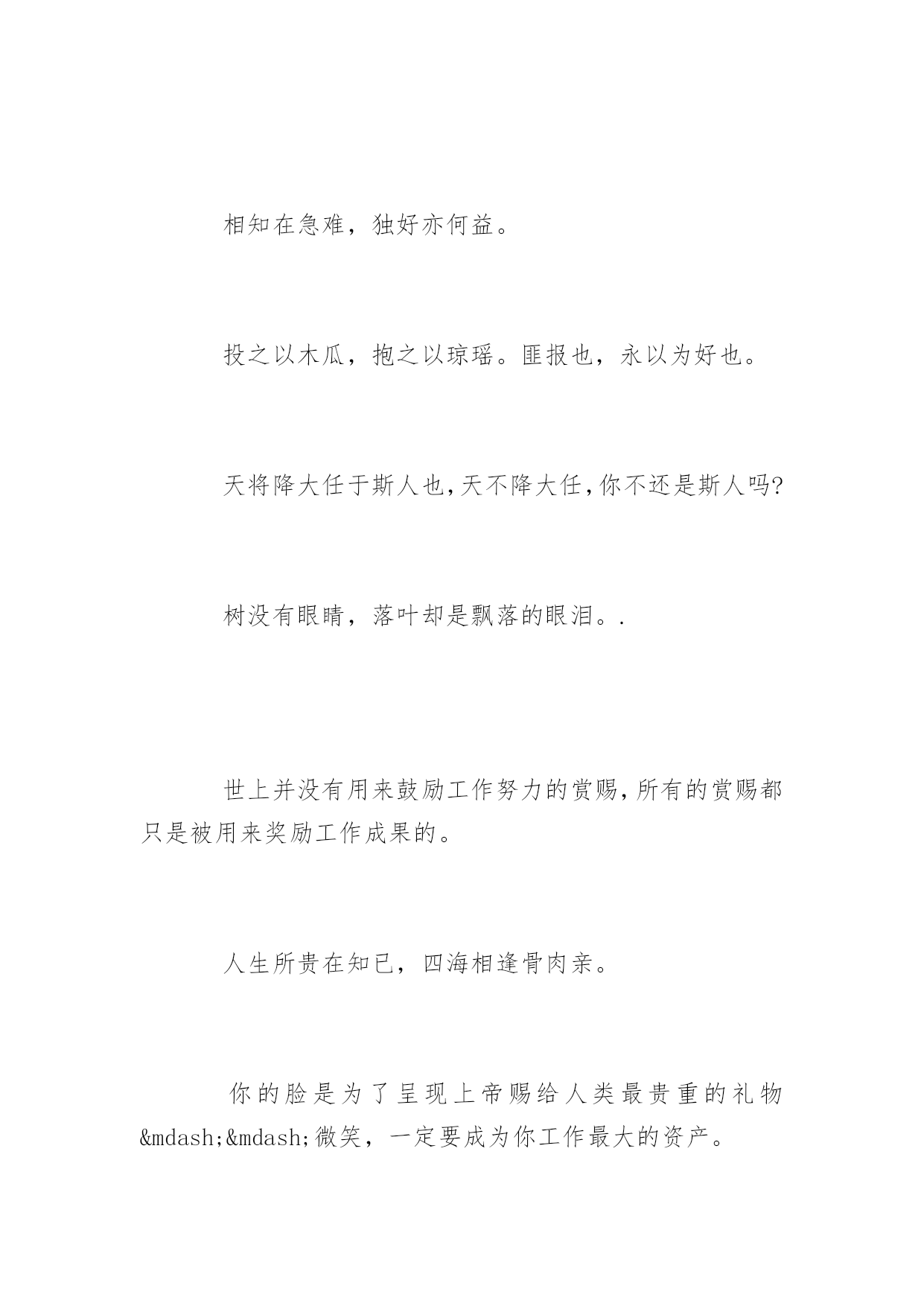 相知在急难，独好亦何益。

投之以木瓜，抱之以琼瑶。匪报也，永以为好也。

天将降大任于斯人也,天不降大任,你不还是斯人吗?

树没有眼睛，落叶却是飘落的眼泪。.

世上并没有用来鼓励工作努力的赏赐,所有的赏赐都只是被用来奖励工作成果的。

人生所贵在知已，四海相逢骨肉亲。

你的脸是为了呈现上帝赐给人类最贵重的礼物&mdash;&mdash;微笑，一定要成为你工作最大的资产。